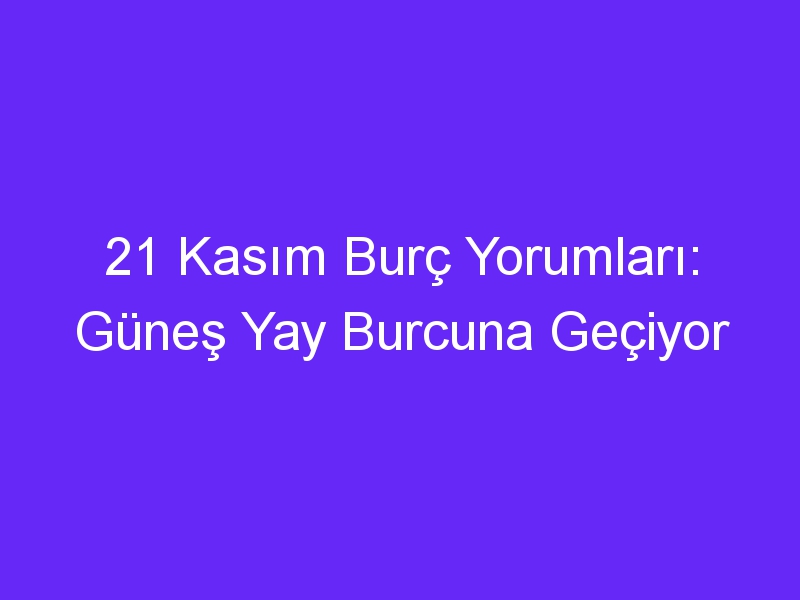 21 Kasım Burç Yorumları: Güneş Yay Burcuna Geçiyor